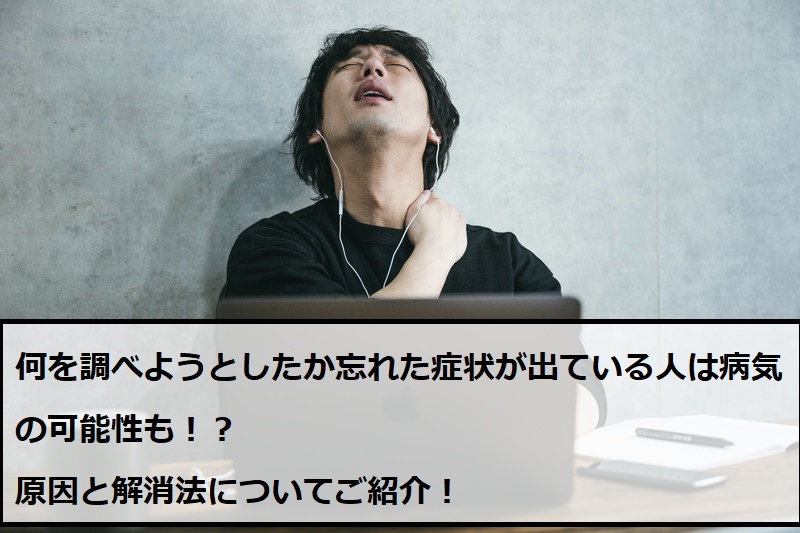 何を調べようとしたか忘れた症状が出ている人は病気の可能性も！？
原因と解消法についてご紹介！